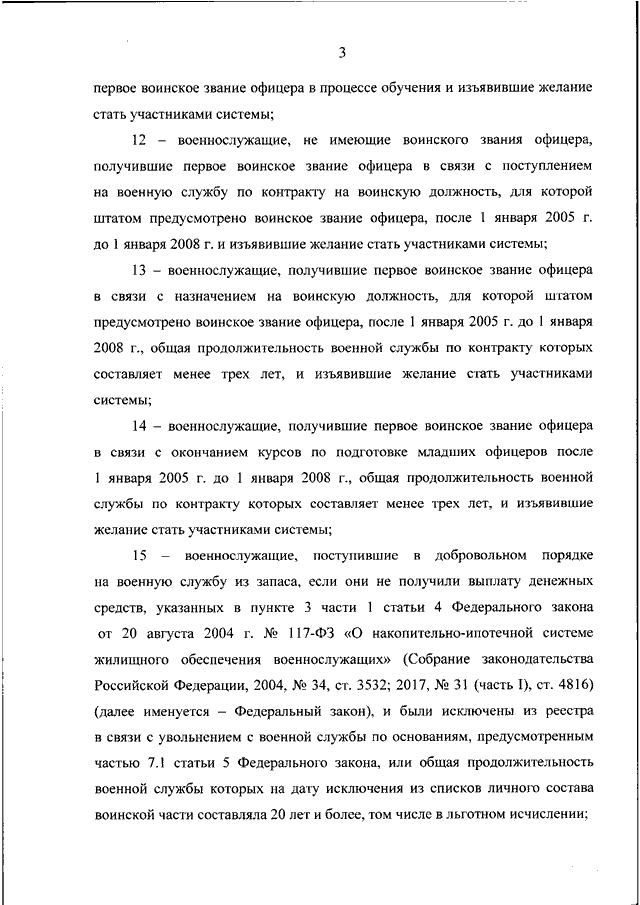 3

первое воинское звание офицера в процессе обучения и изъявившие желание стать участниками системы;

12 – военнослужащие, не имеющие воинского звания офицера, получившие первое воинское звание офицера в связи с поступлением на военную службу по контракту на воинскую должность, для которой штатом предусмотрено воинское звание офицера, после 1 января 2005 г. до 1 января 2008 г. и изъявившие желание стать участниками системы;

13 – военнослужащие, получившие первое воинское звание офицера в связи с назначением на воинскую должность, для которой штатом предусмотрено воинское звание офицера, после 1 января 2005 г. до 1 января 2008 г., общая продолжительность военной службы по контракту которых составляет менее трех лет, и изъявившие желание стать участниками системы;

14 – военнослужащие, получившие первое воинское звание офицера в связи с окончанием курсов по подготовке младших офицеров после 1 января 2005 г. до 1 января 2008 г., общая продолжительность военной службы по контракту которых составляет менее трех лет, и изъявившие желание стать участниками системы;

15 – военнослужащие, поступившие в добровольном порядке на военную службу из запаса, если они не получили выплату денежных средств, указанных в пункте 3 части 1 статьи 4 Федерального закона от 20 августа 2004 г. № 117-ФЗ «О накопительно-ипотечной системе жилищного обеспечения военнослужащих» (Собрание законодательства Российской Федерации, 2004, № 34, ст. 3532; 2017, № 31 (часть I), ст. 4816) (далее именуется – Федеральный закон), и были исключены из реестра в связи с увольнением с военной службы по основаниям, предусмотренным частью 7.1 статьи 5 Федерального закона, или общая продолжительность военной службы которых на дату исключения из списков личного состава воинской части составляла 20 лет и более, том числе в льготном исчислении;